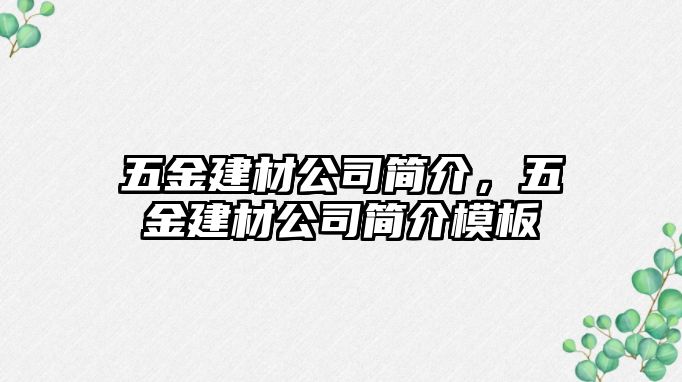 五金建材公司简介，五金建材公司简介模板